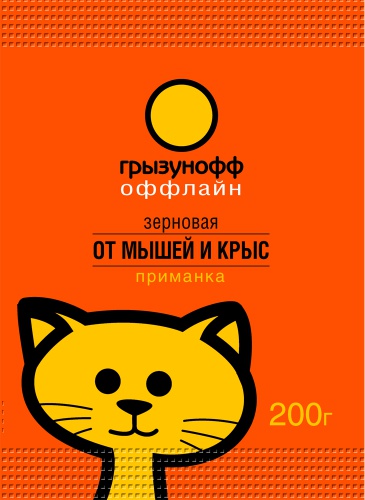 грызунофф
оффлайн

зерновая
ОТ МЫШЕЙ И КРЫС
приманка

200г